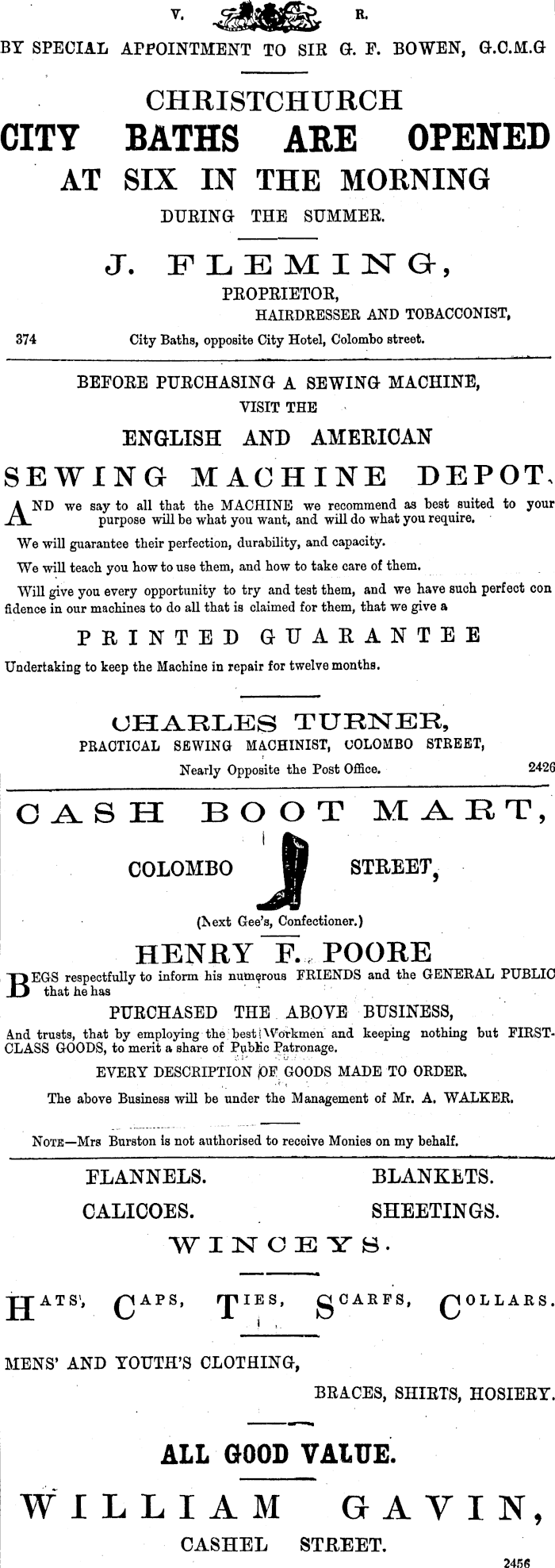 V. R.

BY SPECIAL APPOINTMENT TO SIR G. F. BOWEN, G.C.M.G

CHRISTCHURCH

CITY BATHS ARE OPENED

AT SIX IN THE MORNING

DURING THE SUMMER.

J. FLEMING,

PROPRIETOR,

HAIRDRESSER AND TOBACCONIST,

374 City Baths, opposite City Hotel, Colombo street.

BEFORE PURCHASING A SEWING MACHINE,

VISIT THE

ENGLISH AND AMERICAN

SEWING MACHINE DEPOT.

AND we say to all that the MACHINE we recommend as best suited to your purpose will be what you want, and will do what you require.

We will guarantee their perfection, durability, and capacity.

We will teach you how to use them, and how to take care of them.

Will give you every opportunity to try and test them, and we have such perfect con fidence in our machines to do all that is claimed for them, that we give a

PRINTED GUARANTEE

Undertaking to keep the Machine in repair for twelve months.

CHARLES TURNER,

PRACTICAL SEWING MACHINIST, COLOMBO STREET,

Nearly Opposite the Post Office. 2426

CASH BOOT MART,

COLOMBO STREET,

(Next Gee's, Confectioner.)

HENRY F. POORE

BEGS respectfully to inform his numerous FRIENDS and the GENERAL PUBLIC that he has

PURCHASED THE ABOVE BUSINESS,

And trusts, that by employing the best Workmen and keeping nothing but FIRST-CLASS GOODS, to merit a share of Public Patronage.

EVERY DESCRIPTION OF GOODS MADE TO ORDER.

The above Business will be under the Management of Mr. A. WALKER.

NOTE—Mrs Burston is not authorised to receive Monies on my behalf.

FLANNELS. BLANKETS.

CALICOES. SHEETINGS.

WINCEYS.

HATS, CAPS, TIES, SCARFS, COLLARS.

MENS' AND YOUTH'S CLOTHING,

BRACES, SHIRTS, HOSIERY.

ALL GOOD VALUE.

WILLIAM GAVIN,

CASHEL STREET.

2456